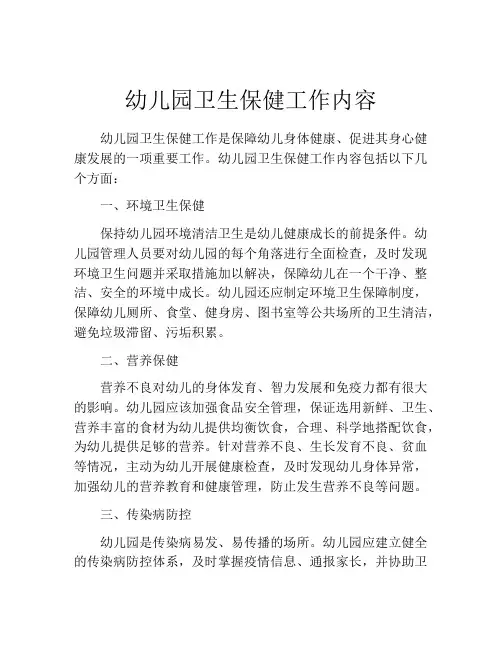 幼儿园卫生保健工作内容

幼儿园卫生保健工作是保障幼儿身体健康、促进其身心健康发展的一项重要工作。幼儿园卫生保健工作内容包括以下几个方面：

一、环境卫生保健

保持幼儿园环境清洁卫生是幼儿健康成长的前提条件。幼儿园管理人员要对幼儿园的每个角落进行全面检查，及时发现环境卫生问题并采取措施加以解决，保障幼儿在一个干净、整洁、安全的环境中成长。幼儿园还应制定环境卫生保障制度，保障幼儿厕所、食堂、健身房、图书室等公共场所的卫生清洁，避免垃圾滞留、污垢积累。

二、营养保健

营养不良对幼儿的身体发育、智力发展和免疫力都有很大的影响。幼儿园应该加强食品安全管理，保证选用新鲜、卫生、营养丰富的食材为幼儿提供均衡饮食，合理、科学地搭配饮食，为幼儿提供足够的营养。针对营养不良、生长发育不良、贫血等情况，主动为幼儿开展健康检查，及时发现幼儿身体异常，加强幼儿的营养教育和健康管理，防止发生营养不良等问题。

三、传染病防控

幼儿园是传染病易发、易传播的场所。幼儿园应建立健全的传染病防控体系，及时掌握疫情信息、通报家长，并协助卫